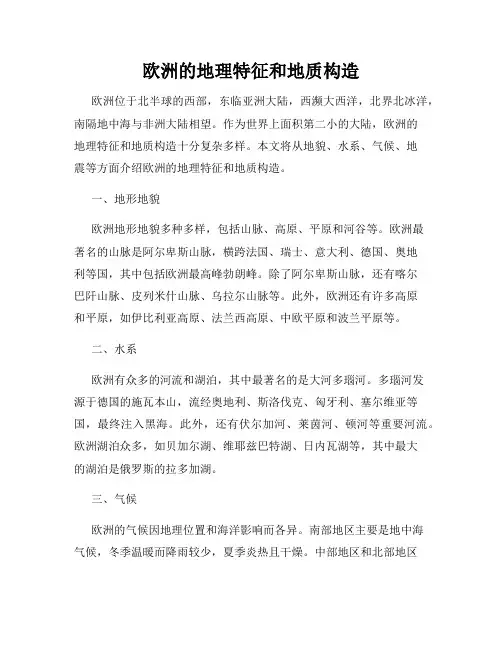 欧洲的地理特征和地质构造

欧洲位于北半球的西部，东临亚洲大陆，西濒大西洋，北界北冰洋，南隔地中海与非洲大陆相望。作为世界上面积第二小的大陆，欧洲的地理特征和地质构造十分复杂多样。本文将从地貌、水系、气候、地震等方面介绍欧洲的地理特征和地质构造。

一、地形地貌

欧洲地形地貌多种多样，包括山脉、高原、平原和河谷等。欧洲最著名的山脉是阿尔卑斯山脉，横跨法国、瑞士、意大利、德国、奥地利等国，其中包括欧洲最高峰勃朗峰。除了阿尔卑斯山脉，还有喀尔巴阡山脉、皮列米什山脉、乌拉尔山脉等。此外，欧洲还有许多高原和平原，如伊比利亚高原、法兰西高原、中欧平原和波兰平原等。

二、水系

欧洲有众多的河流和湖泊，其中最著名的是大河多瑙河。多瑙河发源于德国的施瓦本山，流经奥地利、斯洛伐克、匈牙利、塞尔维亚等国，最终注入黑海。此外，还有伏尔加河、莱茵河、顿河等重要河流。欧洲湖泊众多，如贝加尔湖、维耶兹巴特湖、日内瓦湖等，其中最大的湖泊是俄罗斯的拉多加湖。

三、气候

欧洲的气候因地理位置和海洋影响而各异。南部地区主要是地中海气候，冬季温暖而降雨较少，夏季炎热且干燥。中部地区和北部地区